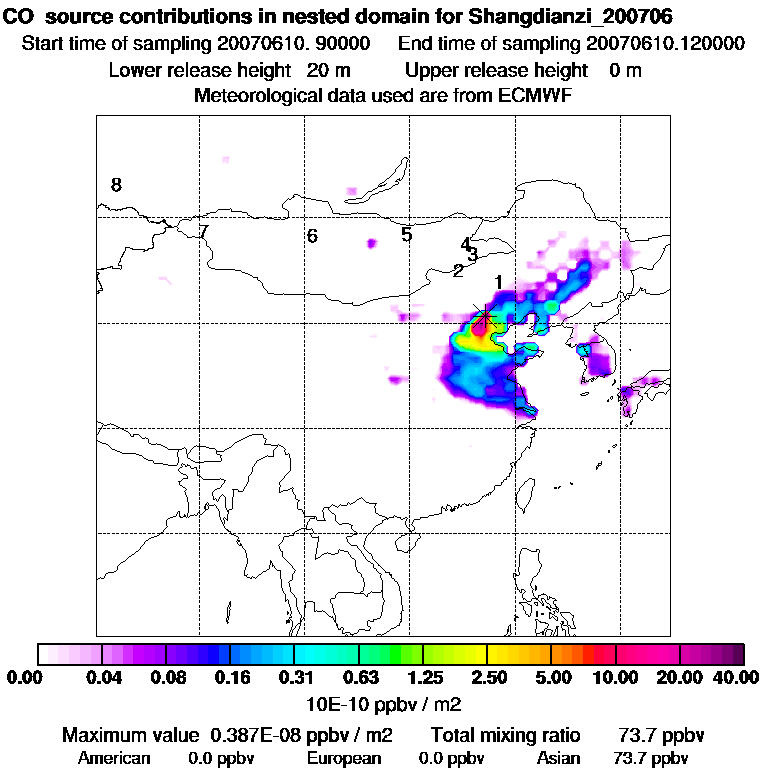 CO source contributions in nested domain for Shangdianzi_200706
Start time of sampling 20070610. 90000 End time of sampling 20070610.120000
Lower release height 20 m Upper release height 0 m
Meteorological data used are from ECMWF

8
7
6
5
4
3
2
1

0.00 0.04 0.08 0.16 0.31 0.63 1.25 2.50 5.00 10.00 20.00 40.00
10E-10 ppbv / m2

Maximum value 0.387E-08 ppbv / m2 Total mixing ratio 73.7 ppbv
American 0.0 ppbv European 0.0 ppbv Asian 73.7 ppbv